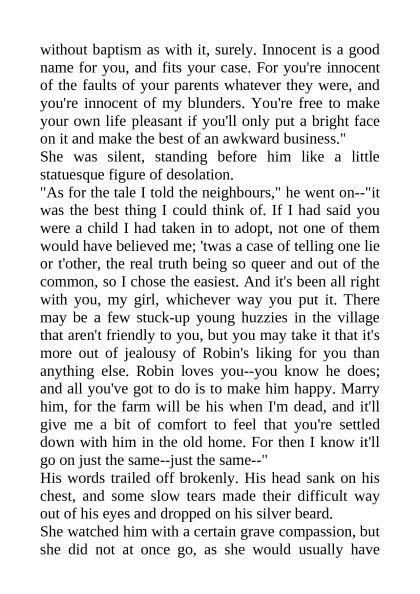 without baptism as with it, surely. Innocent is a good name for you, and fits your case. For you're innocent of the faults of your parents whatever they were, and you're innocent of my blunders. You're free to make your own life pleasant if you'll only put a bright face on it and make the best of an awkward business."

She was silent, standing before him like a little statuesque figure of desolation.

"As for the tale I told the neighbours," he went on--"it was the best thing I could think of. If I had said you were a child I had taken in to adopt, not one of them would have believed me; 'twas a case of telling one lie or t'other, the real truth being so queer and out of the common, so I chose the easiest. And it's been all right with you, my girl, whichever way you put it. There may be a few stuck-up young huzzies in the village that aren't friendly to you, but you may take it that it's more out of jealousy of Robin's liking for you than anything else. Robin loves you--you know he does; and all you've got to do is to make him happy. Marry him, for the farm will be his when I'm dead, and it'll give me a bit of comfort to feel that you're settled down with him in the old home. For then I know it'll go on just the same--just the same--"

His words trailed off brokenly. His head sank on his chest, and some slow tears made their difficult way out of his eyes and dropped on his silver beard.

She watched him with a certain grave compassion, but she did not at once go, as she would usually have